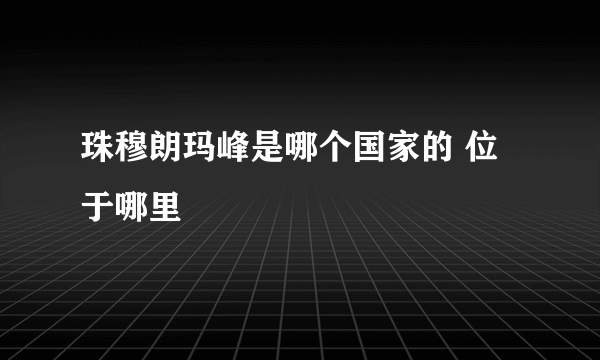 珠穆朗玛峰是哪个国家的 位于哪里